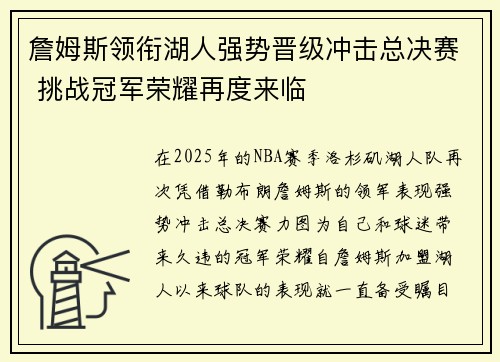 詹姆斯领衔湖人强势晋级冲击总决赛 挑战冠军荣耀再度来临

在2025年的NBA赛季洛杉矶湖人队再次凭借勒布朗詹姆斯的领军表现强势冲击总决赛力图为自己和球迷带来久违的冠军荣耀自詹姆斯加盟湖人以来球队的表现就一直备受瞩目